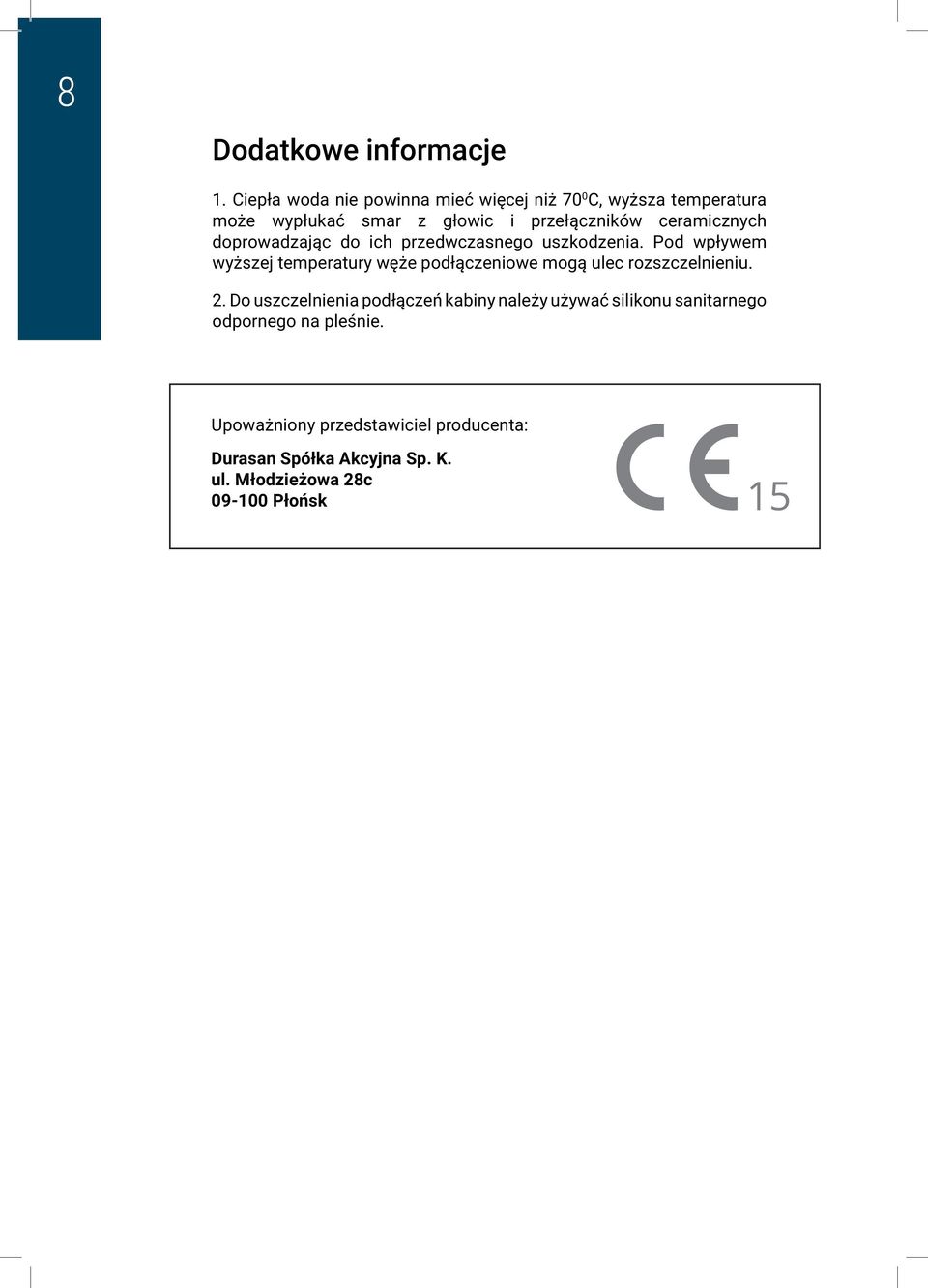 8

Dodatkowe informacje

1. Ciepła woda nie powinna mieć więcej niż $70^0$C, wyższa temperatura może wypłukać smar z głowic i przełączników ceramicznych doprowadzając do ich przedwczasnego uszkodzenia. Pod wpływem wyższej temperatury węże podłączeniowe mogą ulec rozszczelnieniu.

2. Do uszczelnienia podłączeń kabiny należy używać silikonu sanitarnego odpornego na pleśnie.

Upoważniony przedstawiciel producenta:

Durasan Spółka Akcyjna Sp. K.
ul. Młodzieżowa 28c
09-100 Płońsk

CE 15